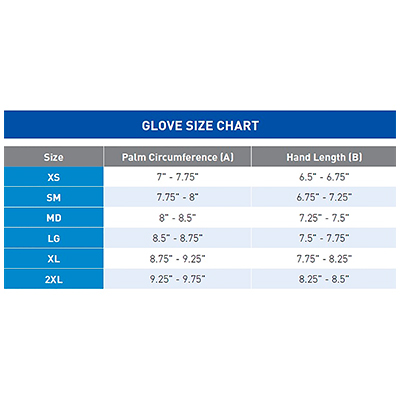 GLOVE SIZE CHART

| Size | Palm Circumference (A) | Hand Length (B) |
|---|---|---|
| XS | 7" - 7.75" | 6.5" - 6.75" |
| SM | 7.75" - 8" | 6.75" - 7.25" |
| MD | 8" - 8.5" | 7.25" - 7.5" |
| LG | 8.5" - 8.75" | 7.5" - 7.75" |
| XL | 8.75" - 9.25" | 7.75" - 8.25" |
| 2XL | 9.25" - 9.75" | 8.25" - 8.5" |